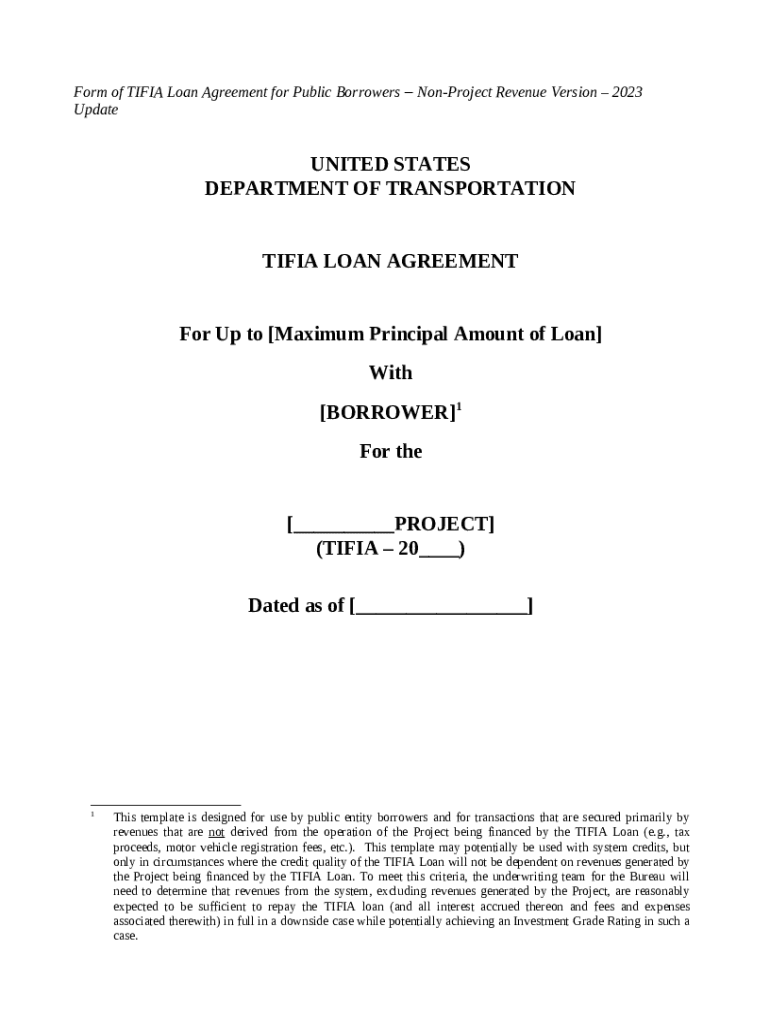 Form of TIFIA Loan Agreement for Public Borrowers – Non-Project Revenue Version – 2023 Update

UNITED STATES
DEPARTMENT OF TRANSPORTATION

TIFIA LOAN AGREEMENT

For Up to [Maximum Principal Amount of Loan]

With

[BORROWER]$^1$

For the

[__________PROJECT]
(TIFIA – 20____)

Dated as of [_________________]

$^1$ This template is designed for use by public entity borrowers and for transactions that are secured primarily by revenues that are not derived from the operation of the Project being financed by the TIFIA Loan (e.g., tax proceeds, motor vehicle registration fees, etc.). This template may potentially be used with system credits, but only in circumstances where the credit quality of the TIFIA Loan will not be dependent on revenues generated by the Project being financed by the TIFIA Loan. To meet this criteria, the underwriting team for the Bureau will need to determine that revenues from the system, excluding revenues generated by the Project, are reasonably expected to be sufficient to repay the TIFIA loan (and all interest accrued thereon and fees and expenses associated therewith) in full in a downside case while potentially achieving an Investment Grade Rating in such a case.